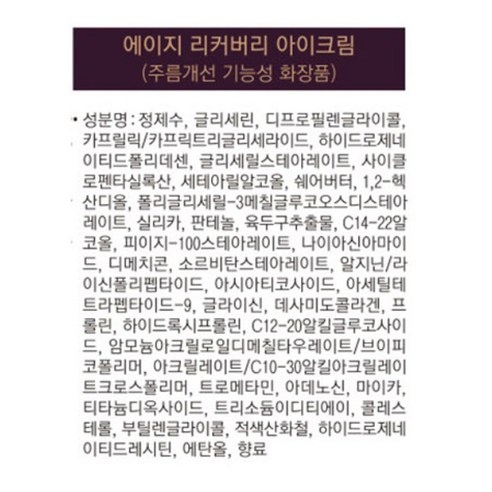 에이지 리커버리 아이크림
(주름개선 기능성 화장품)

• 성분명 : 정제수, 글리세린, 디프로필렌글라이콜, 카프릴릭/카프릭트리글리세라이드, 하이드로제네이티드폴리데센, 글리세릴스테아레이트, 사이클로펜타실록산, 세테아릴알코올, 쉐어버터, 1,2-헥산디올, 폴리글리세릴-3메칠글루코오스디스테아레이트, 실리카, 판테놀, 육두구추출물, C14-22알코올, 피이지-100스테아레이트, 나이아신아마이드, 디메치콘, 소르비탄스테아레이트, 알지닌/라이신폴리펩타이드, 아시아티코사이드, 아세틸테트라펩타이드-9, 글라이신, 데사미도콜라겐, 프롤린, 하이드록시프롤린, C12-20알킬글루코사이드, 암모늄아크릴로일디메칠타우레이트/브이피코폴리머, 아크릴레이트/C10-30알킬아크릴레이트크로스폴리머, 트로메타민, 아데노신, 마이카, 티타늄디옥사이드, 트리소듐이디티에이, 콜레스테롤, 부틸렌글라이콜, 적색산화철, 하이드로제네이티드레시틴, 에탄올, 향료